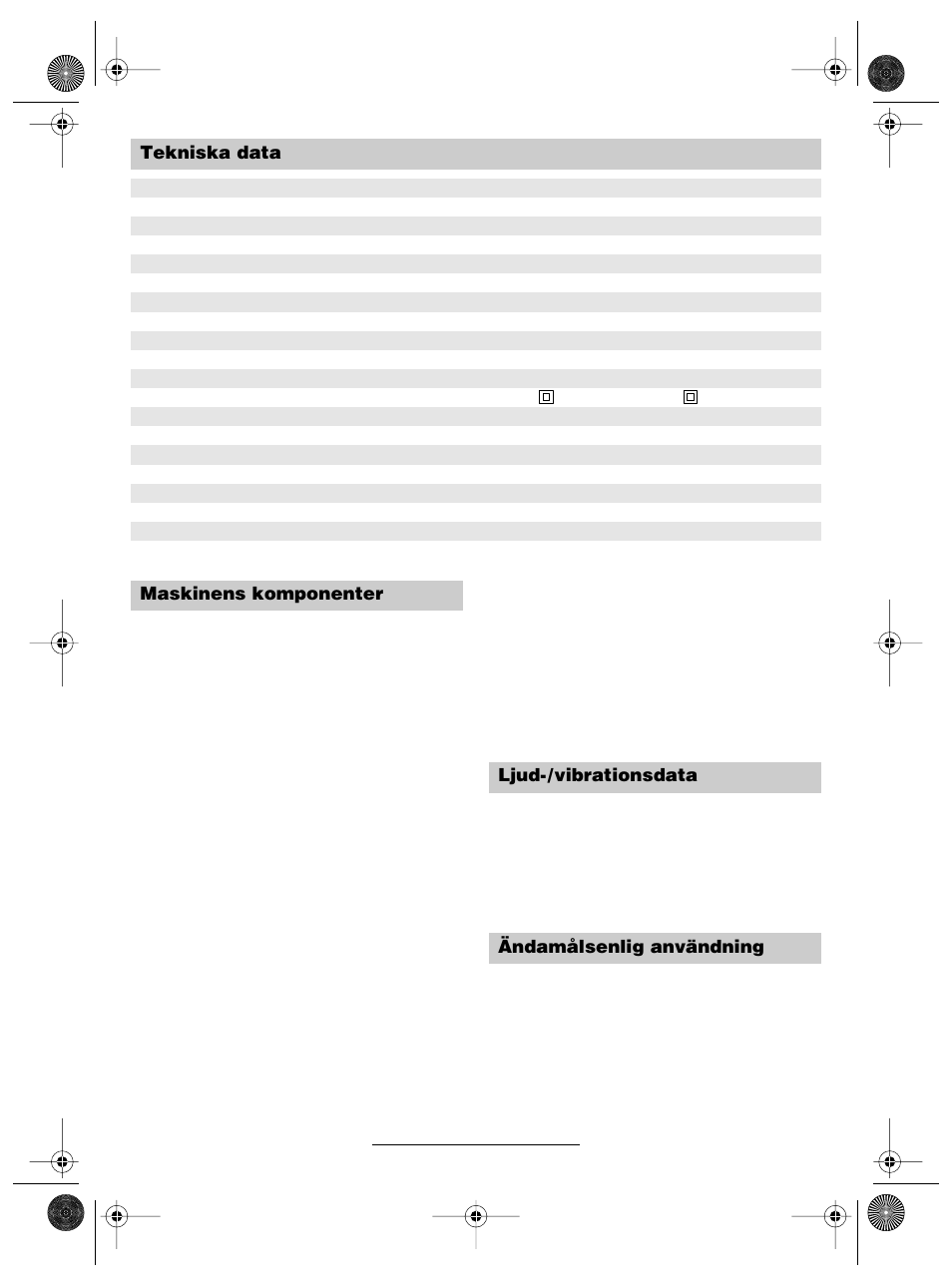 Tekniska data

Maskinens komponenter

Ljud-/vibrationsdata

Ändamålsenlig användning